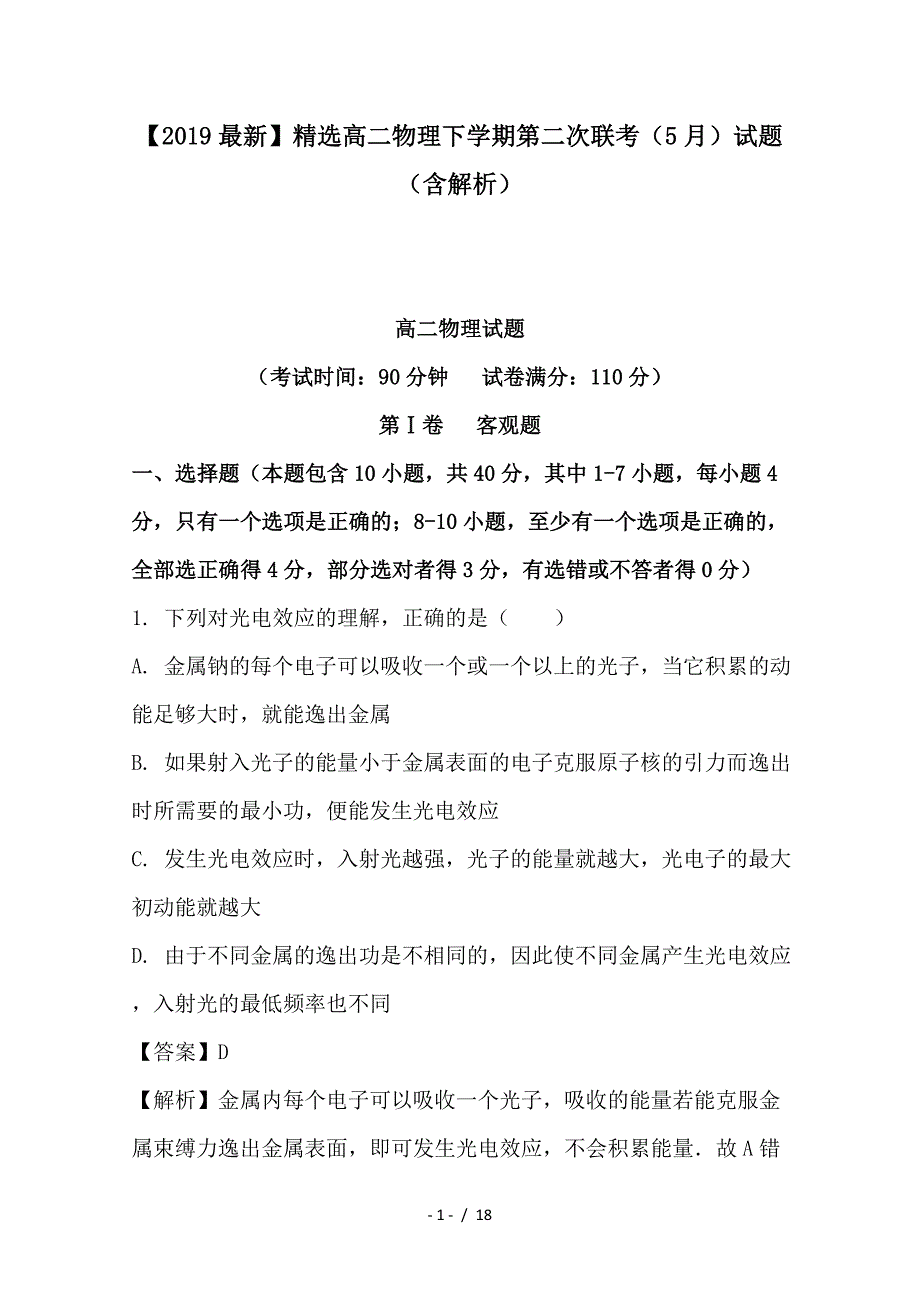 【2019最新】精选高二物理下学期第二次联考（5月）试题（含解析）

高二物理试题

（考试时间：90分钟　试卷满分：110分）

第Ⅰ卷　客观题

一、选择题（本题包含10小题，共40分，其中1-7小题，每小题4分，只有一个选项是正确的；8-10小题，至少有一个选项是正确的，全部选正确得4分，部分选对者得3分，有选错或不答者得0分）

1. 下列对光电效应的理解，正确的是（　　）

A. 金属钠的每个电子可以吸收一个或一个以上的光子，当它积累的动能足够大时，就能逸出金属

B. 如果射入光子的能量小于金属表面的电子克服原子核的引力而逸出时所需要的最小功，便能发生光电效应

C. 发生光电效应时，入射光越强，光子的能量就越大，光电子的最大初动能就越大

D. 由于不同金属的逸出功是不相同的，因此使不同金属产生光电效应，入射光的最低频率也不同

【答案】D

【解析】金属内每个电子可以吸收一个光子，吸收的能量若能克服金属束缚力逸出金属表面，即可发生光电效应，不会积累能量．故A错

- 1 - / 18